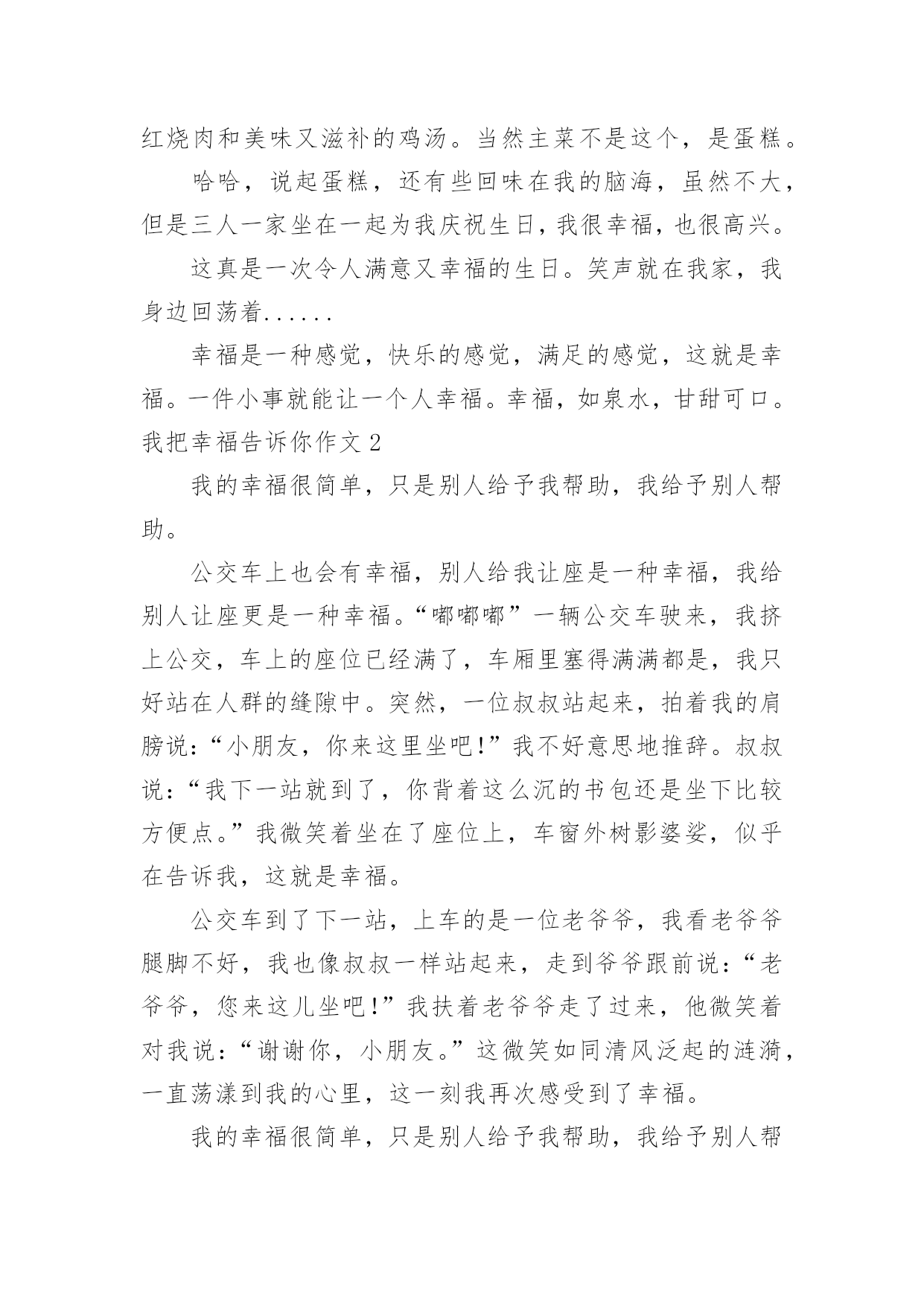 红烧肉和美味又滋补的鸡汤。当然主菜不是这个，是蛋糕。

哈哈，说起蛋糕，还有些回味在我的脑海，虽然不大，但是三人一家坐在一起为我庆祝生日，我很幸福，也很高兴。

这真是一次令人满意又幸福的生日。笑声就在我家，我身边回荡着......

幸福是一种感觉，快乐的感觉，满足的感觉，这就是幸福。一件小事就能让一个人幸福。幸福，如泉水，甘甜可口。

我把幸福告诉你作文 2

我的幸福很简单，只是别人给予我帮助，我给予别人帮助。

公交车上也会有幸福，别人给我让座是一种幸福，我给别人让座更是一种幸福。“嘟嘟嘟”一辆公交车驶来，我挤上公交，车上的座位已经满了，车厢里塞得满满都是，我只好站在人群的缝隙中。突然，一位叔叔站起来，拍着我的肩膀说：“小朋友，你来这里坐吧!”我不好意思地推辞。叔叔说：“我下一站就到了，你背着这么沉的书包还是坐下比较方便点。”我微笑着坐在了座位上，车窗外树影婆娑，似乎在告诉我，这就是幸福。

公交车到了下一站，上车的是一位老爷爷，我看老爷爷腿脚不好，我也像叔叔一样站起来，走到爷爷跟前说：“老爷爷，您来这儿坐吧!”我扶着老爷爷走了过来，他微笑着对我说：“谢谢你，小朋友。”这微笑如同清风泛起的涟漪，一直荡漾到我的心里，这一刻我再次感受到了幸福。

我的幸福很简单，只是别人给予我帮助，我给予别人帮